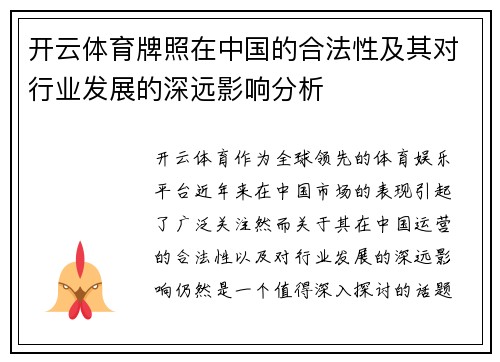 开云体育牌照在中国的合法性及其对行业发展的深远影响分析

开云体育作为全球领先的体育娱乐平台近年来在中国市场的表现引起了广泛关注然而关于其在中国运营的合法性以及对行业发展的深远影响仍然是一个值得深入探讨的话题